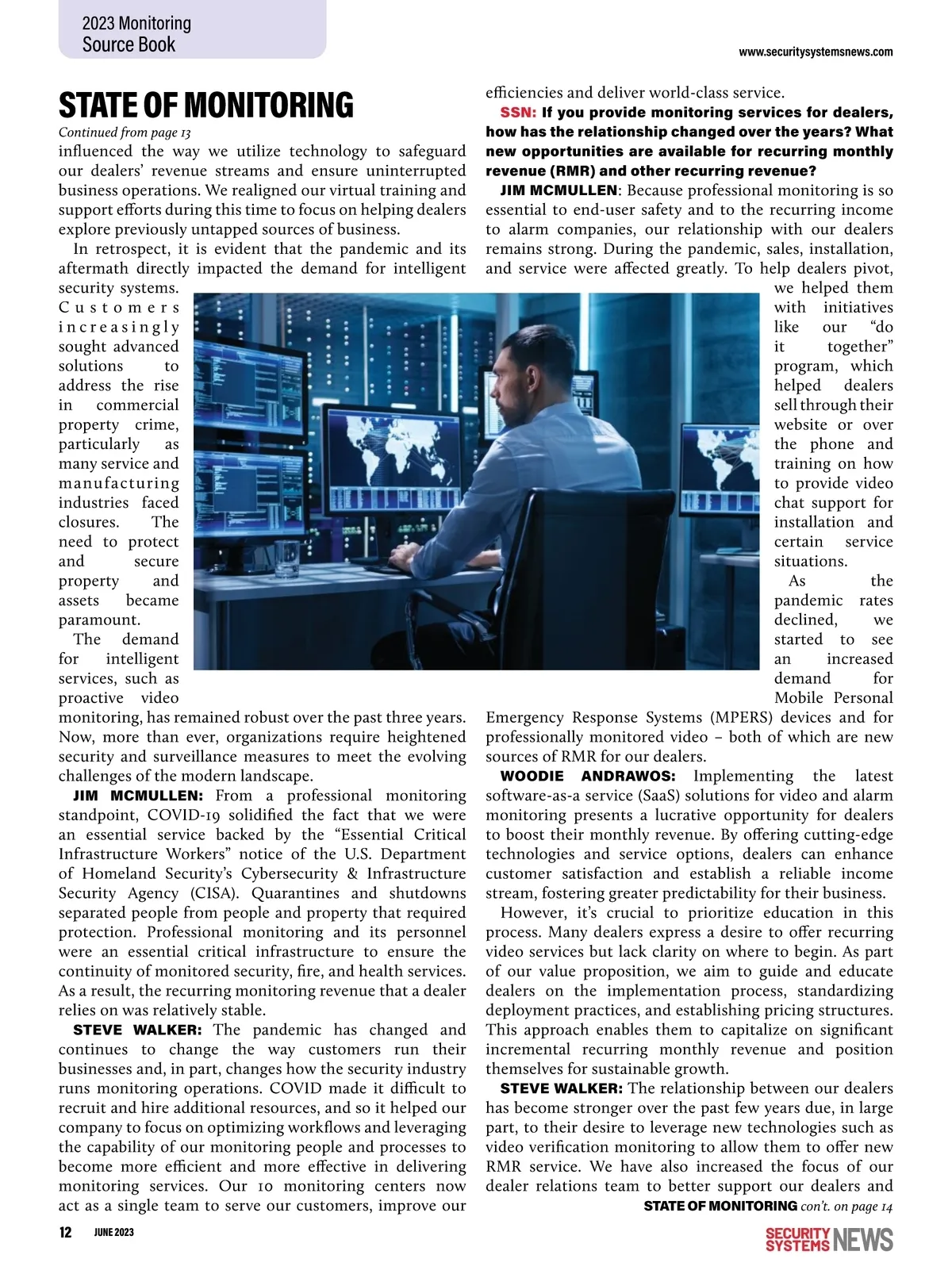 2023 Monitoring Source Book

www.securitysystemsnews.com

STATE OF MONITORING

Continued from page 13

influenced the way we utilize technology to safeguard our dealers' revenue streams and ensure uninterrupted business operations. We realigned our virtual training and support efforts during this time to focus on helping dealers explore previously untapped sources of business.

In retrospect, it is evident that the pandemic and its aftermath directly impacted the demand for intelligent security systems. Customers increasingly sought advanced solutions to address the rise in commercial property crime, particularly as many service and manufacturing industries faced closures. The need to protect and secure property and assets became paramount.

The demand for intelligent services, such as proactive video monitoring, has remained robust over the past three years. Now, more than ever, organizations require heightened security and surveillance measures to meet the evolving challenges of the modern landscape.

JIM MCMULLEN: From a professional monitoring standpoint, COVID-19 solidified the fact that we were an essential service backed by the "Essential Critical Infrastructure Workers" notice of the U.S. Department of Homeland Security's Cybersecurity & Infrastructure Security Agency (CISA). Quarantines and shutdowns separated people from people and property that required protection. Professional monitoring and its personnel were an essential critical infrastructure to ensure the continuity of monitored security, fire, and health services. As a result, the recurring monitoring revenue that a dealer relies on was relatively stable.

STEVE WALKER: The pandemic has changed and continues to change the way customers run their businesses and, in part, changes how the security industry runs monitoring operations. COVID made it difficult to recruit and hire additional resources, and so it helped our company to focus on optimizing workflows and leveraging the capability of our monitoring people and processes to become more efficient and more effective in delivering monitoring services. Our 10 monitoring centers now act as a single team to serve our customers, improve our efficiencies and deliver world-class service.

SSN: If you provide monitoring services for dealers, how has the relationship changed over the years? What new opportunities are available for recurring monthly revenue (RMR) and other recurring revenue?

JIM MCMULLEN: Because professional monitoring is so essential to end-user safety and to the recurring income to alarm companies, our relationship with our dealers remains strong. During the pandemic, sales, installation, and service were affected greatly. To help dealers pivot, we helped them with initiatives like our "do it together" program, which helped dealers sell through their website or over the phone and training on how to provide video chat support for installation and certain service situations.

As the pandemic rates declined, we started to see an increased demand for Mobile Personal Emergency Response Systems (MPERS) devices and for professionally monitored video – both of which are new sources of RMR for our dealers.

WOODIE ANDRAWOS: Implementing the latest software-as-a service (SaaS) solutions for video and alarm monitoring presents a lucrative opportunity for dealers to boost their monthly revenue. By offering cutting-edge technologies and service options, dealers can enhance customer satisfaction and establish a reliable income stream, fostering greater predictability for their business.

However, it's crucial to prioritize education in this process. Many dealers express a desire to offer recurring video services but lack clarity on where to begin. As part of our value proposition, we aim to guide and educate dealers on the implementation process, standardizing deployment practices, and establishing pricing structures. This approach enables them to capitalize on significant incremental recurring monthly revenue and position themselves for sustainable growth.

STEVE WALKER: The relationship between our dealers has become stronger over the past few years due, in large part, to their desire to leverage new technologies such as video verification monitoring to allow them to offer new RMR service. We have also increased the focus of our dealer relations team to better support our dealers and

STATE OF MONITORING con't. on page 14

12 JUNE 2023

SECURITY SYSTEMS NEWS